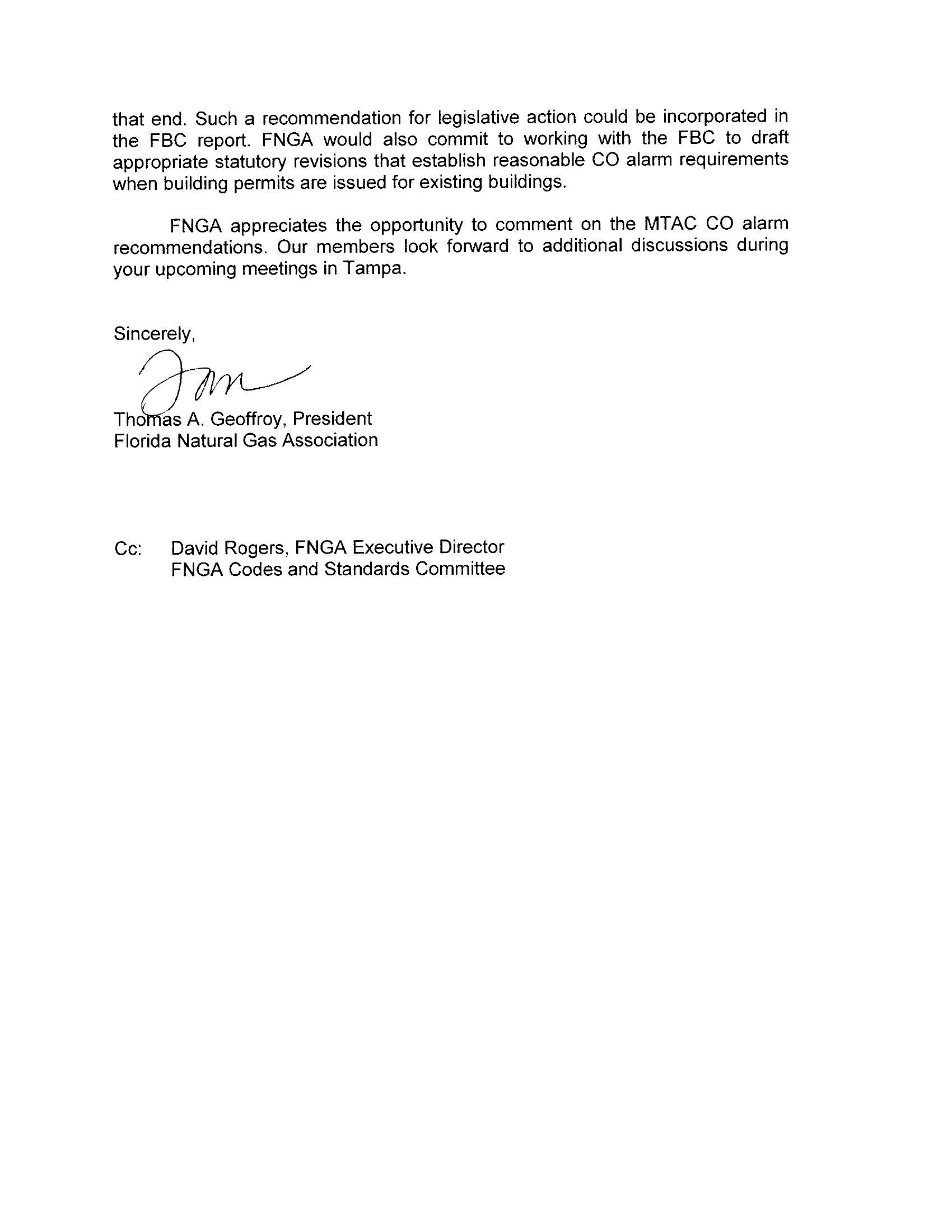 that end. Such a recommendation for legislative action could be incorporated in the FBC report. FNGA would also commit to working with the FBC to draft appropriate statutory revisions that establish reasonable CO alarm requirements when building permits are issued for existing buildings.

FNGA appreciates the opportunity to comment on the MTAC CO alarm recommendations. Our members look forward to additional discussions during your upcoming meetings in Tampa.

Sincerely,

Tom

Thomas A. Geoffroy, President
Florida Natural Gas Association

Cc: David Rogers, FNGA Executive Director
FNGA Codes and Standards Committee